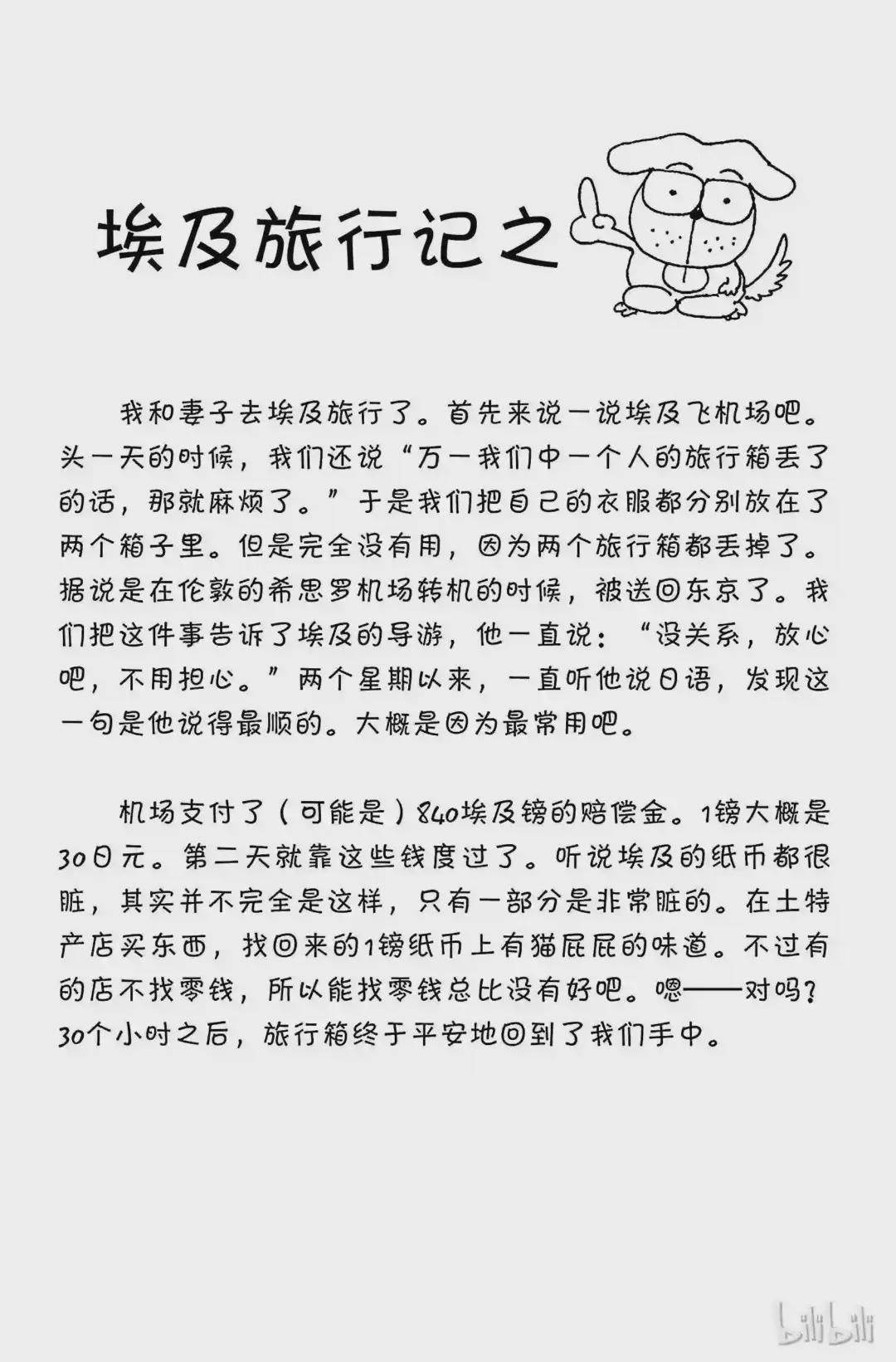 埃及旅行记之

我和妻子去埃及旅行了。首先来说一说埃及飞机场吧。头一天的时候，我们还说“万一我们中一个人的旅行箱丢了的话，那就麻烦了。”于是我们把自己的衣服都分别放在了两个箱子里。但是完全没有用，因为两个旅行箱都丢掉了。据说是在伦敦的希思罗机场转机的时候，被送回东京了。我们把这件事告诉了埃及的导游，他一直说：“没关系，放心吧，不用担心。”两个星期以来，一直听他说日语，发现这一句是他说得最顺的。大概是因为最常用吧。

机场支付了（可能是）840埃及镑的赔偿金。1镑大概是30日元。第二天就靠这些钱度过了。听说埃及的纸币都很脏，其实并不完全是这样，只有一部分是非常脏的。在土特产店买东西，找回来的1镑纸币上有猫屁屁的味道。不过有的店不找零钱，所以能找零钱总比没有好吧。嗯——对吗？30个小时之后，旅行箱终于平安地回到了我们手中。

bilibili